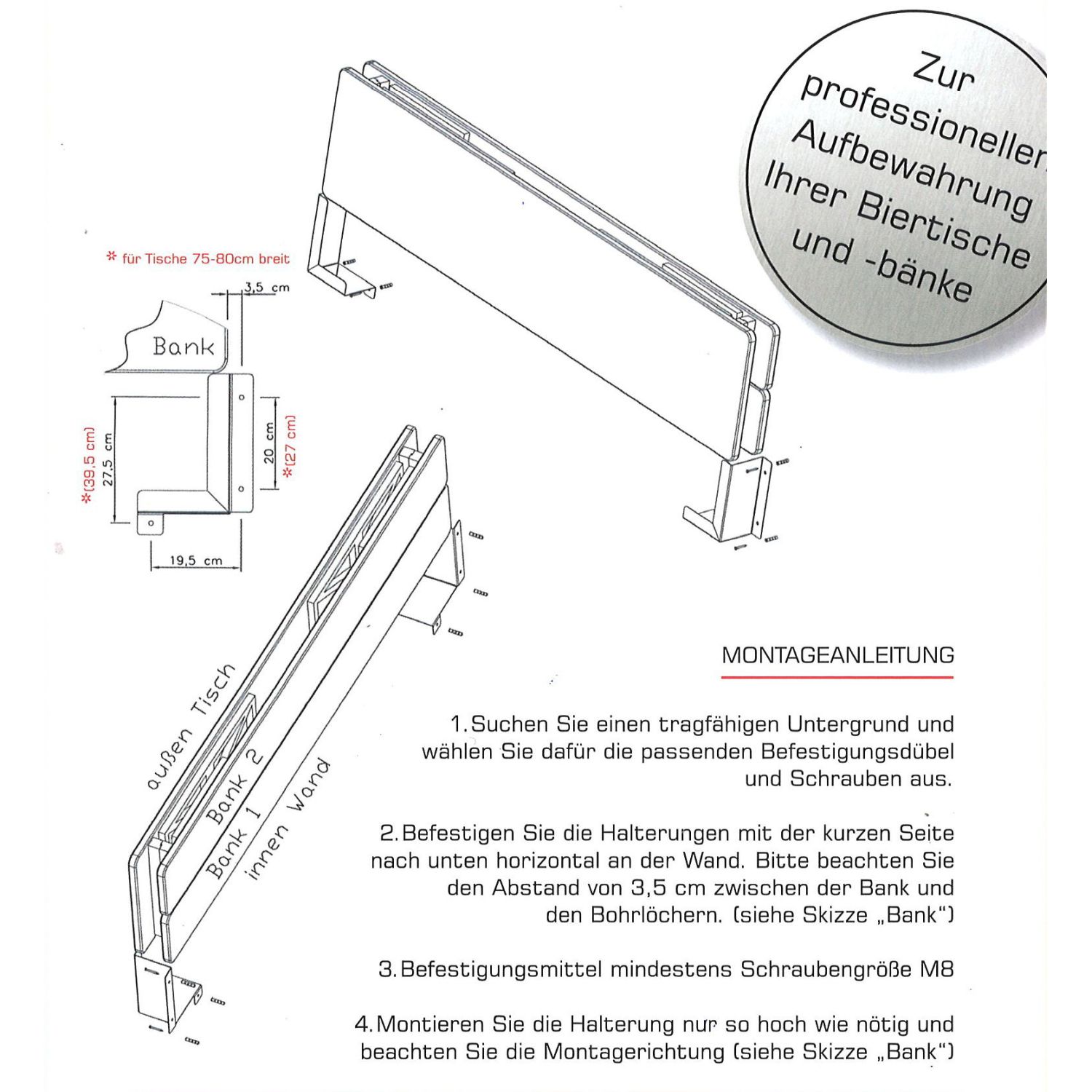 Zur professionellen Aufbewahrung Ihrer Biertische und -bänke

* für Tische 75-80cm breit

3,5 cm

Bank

*(39,5 cm)

27,5 cm

20 cm

*(27 cm)

19,5 cm

außen Tisch

Bank 2

Bank 1

innen Wand

MONTAGEANLEITUNG

1. Suchen Sie einen tragfähigen Untergrund und wählen Sie dafür die passenden Befestigungsdübel und Schrauben aus.

2. Befestigen Sie die Halterungen mit der kurzen Seite nach unten horizontal an der Wand. Bitte beachten Sie den Abstand von 3,5 cm zwischen der Bank und den Bohrlöchern. (siehe Skizze „Bank")

3. Befestigungsmittel mindestens Schraubengröße M8

4. Montieren Sie die Halterung nur so hoch wie nötig und beachten Sie die Montagerichtung (siehe Skizze „Bank")